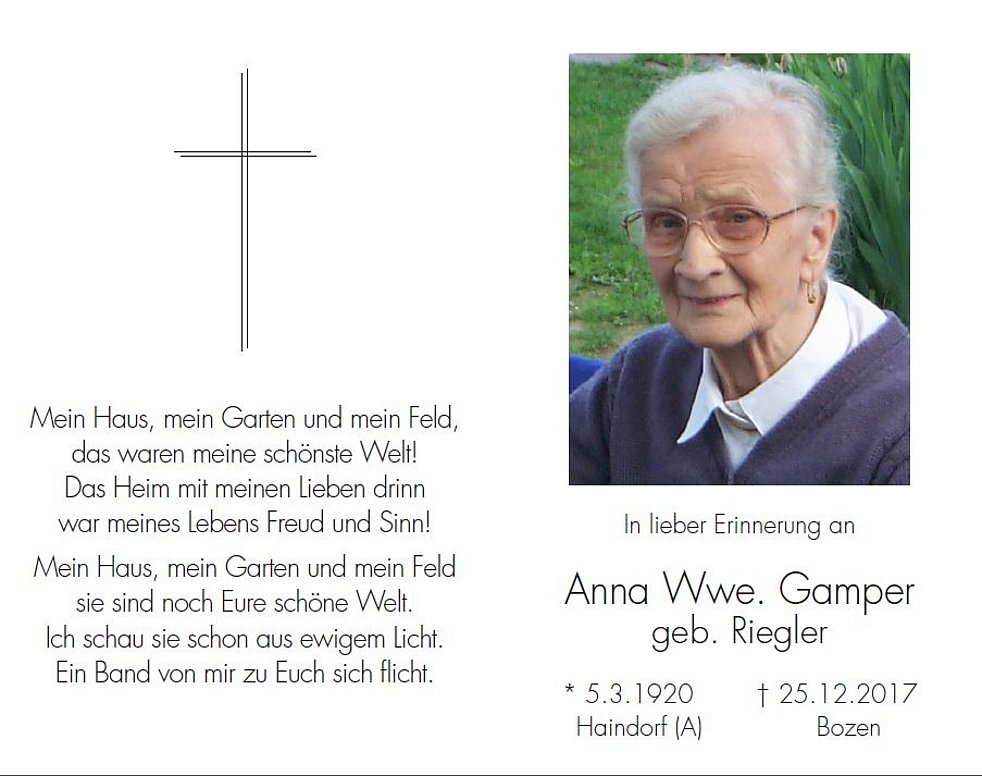 Mein Haus, mein Garten und mein Feld,
das waren meine schönste Welt!
Das Heim mit meinen Lieben drinn
war meines Lebens Freud und Sinn!

Mein Haus, mein Garten und mein Feld
sie sind noch Eure schöne Welt.
Ich schau sie schon aus ewigem Licht.
Ein Band von mir zu Euch sich flicht.

In lieber Erinnerung an

Anna Wwe. Gamper
geb. Riegler

* 5.3.1920
Haindorf (A)

† 25.12.2017
Bozen